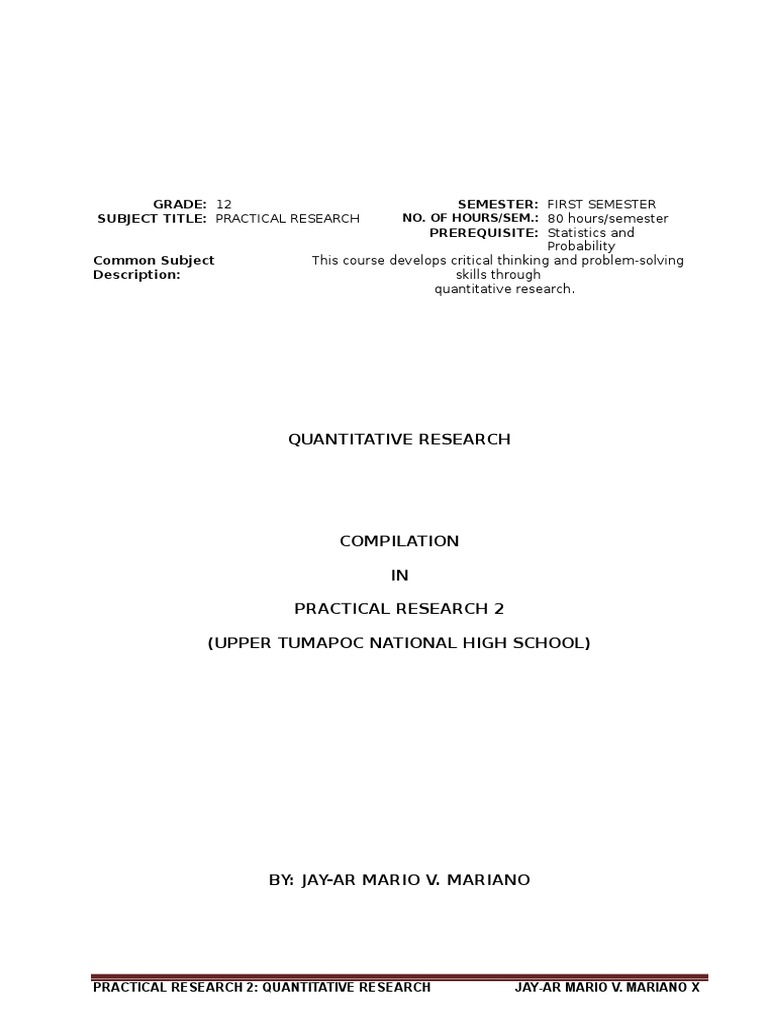 GRADE: 12
SUBJECT TITLE: PRACTICAL RESEARCH

SEMESTER: FIRST SEMESTER
NO. OF HOURS/SEM.: 80 hours/semester
PREREQUISITE: Statistics and Probability

Common Subject Description: This course develops critical thinking and problem-solving skills through quantitative research.

QUANTITATIVE RESEARCH

COMPILATION

IN

PRACTICAL RESEARCH 2

(UPPER TUMAPOC NATIONAL HIGH SCHOOL)

BY: JAY-AR MARIO V. MARIANO

PRACTICAL RESEARCH 2: QUANTITATIVE RESEARCH JAY-AR MARIO V. MARIANO X